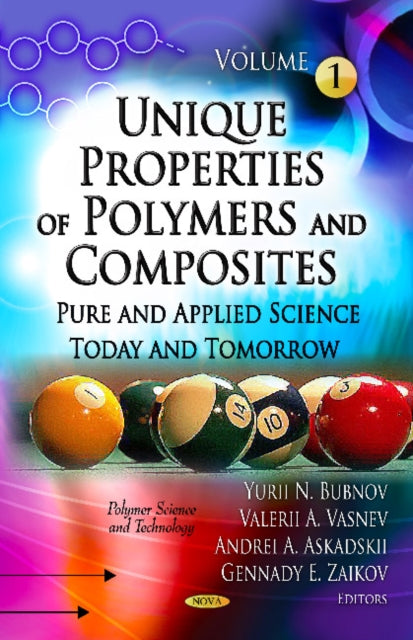 VOLUME 1

UNIQUE PROPERTIES OF POLYMERS AND COMPOSITES

PURE AND APPLIED SCIENCE TODAY AND TOMORROW

1
14
10
3

Polymer Science and Technology

YURII N. BUBNOV
VALERII A. VASNEV
ANDREI A. ASKADSKII
GENNADY E. ZAIKOV
EDITORS

NOVA